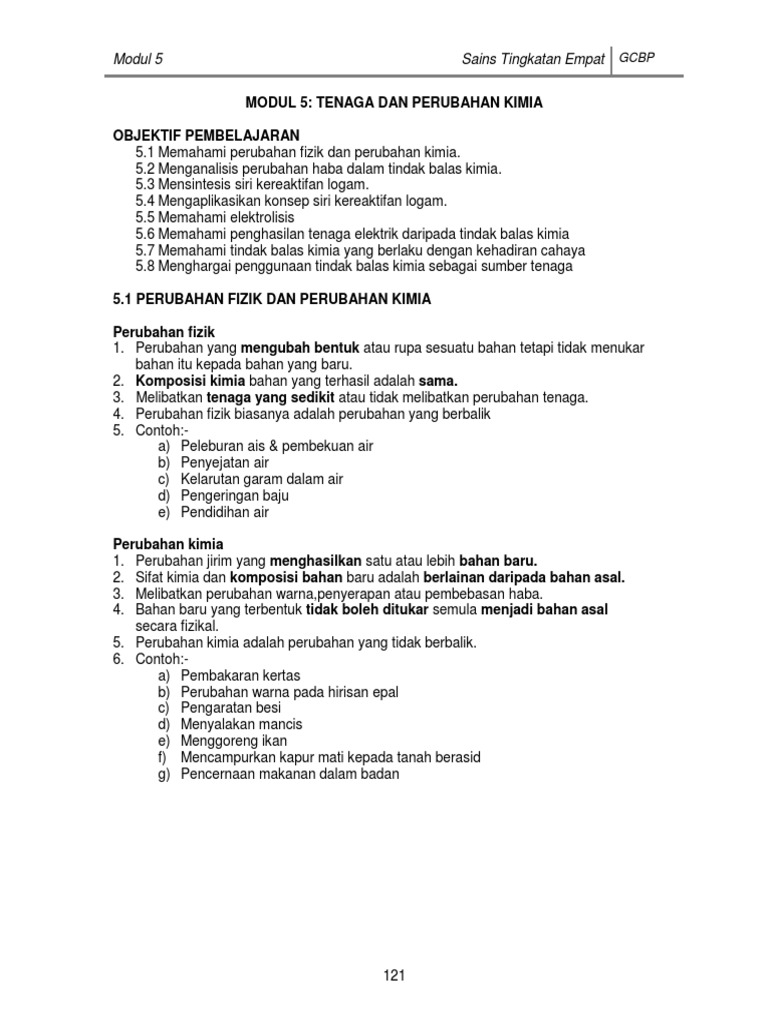 Modul 5 Sains Tingkatan Empat GCBP

MODUL 5: TENAGA DAN PERUBAHAN KIMIA

OBJEKTIF PEMBELAJARAN
5.1 Memahami perubahan fizik dan perubahan kimia.
5.2 Menganalisis perubahan haba dalam tindak balas kimia.
5.3 Mensintesis siri kereaktifan logam.
5.4 Mengaplikasikan konsep siri kereaktifan logam.
5.5 Memahami elektrolisis
5.6 Memahami penghasilan tenaga elektrik daripada tindak balas kimia
5.7 Memahami tindak balas kimia yang berlaku dengan kehadiran cahaya
5.8 Menghargai penggunaan tindak balas kimia sebagai sumber tenaga

5.1 PERUBAHAN FIZIK DAN PERUBAHAN KIMIA

Perubahan fizik
1. Perubahan yang mengubah bentuk atau rupa sesuatu bahan tetapi tidak menukar bahan itu kepada bahan yang baru.
2. Komposisi kimia bahan yang terhasil adalah sama.
3. Melibatkan tenaga yang sedikit atau tidak melibatkan perubahan tenaga.
4. Perubahan fizik biasanya adalah perubahan yang berbalik
5. Contoh:-
a) Peleburan ais & pembekuan air
b) Penyejatan air
c) Kelarutan garam dalam air
d) Pengeringan baju
e) Pendidihan air

Perubahan kimia
1. Perubahan jirim yang menghasilkan satu atau lebih bahan baru.
2. Sifat kimia dan komposisi bahan baru adalah berlainan daripada bahan asal.
3. Melibatkan perubahan warna,penyerapan atau pembebasan haba.
4. Bahan baru yang terbentuk tidak boleh ditukar semula menjadi bahan asal secara fizikal.
5. Perubahan kimia adalah perubahan yang tidak berbalik.
6. Contoh:-
a) Pembakaran kertas
b) Perubahan warna pada hirisan epal
c) Pengaratan besi
d) Menyalakan mancis
e) Menggoreng ikan
f) Mencampurkan kapur mati kepada tanah berasid
g) Pencernaan makanan dalam badan

121